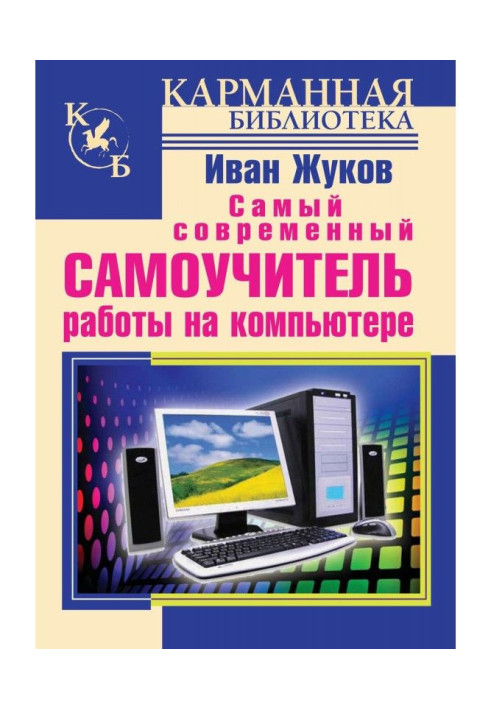 К
Б

КАРМАННАЯ
БИБЛИОТЕКА

Иван Жуков

Самый современный

САМОУЧИТЕЛЬ

работы на компьютере